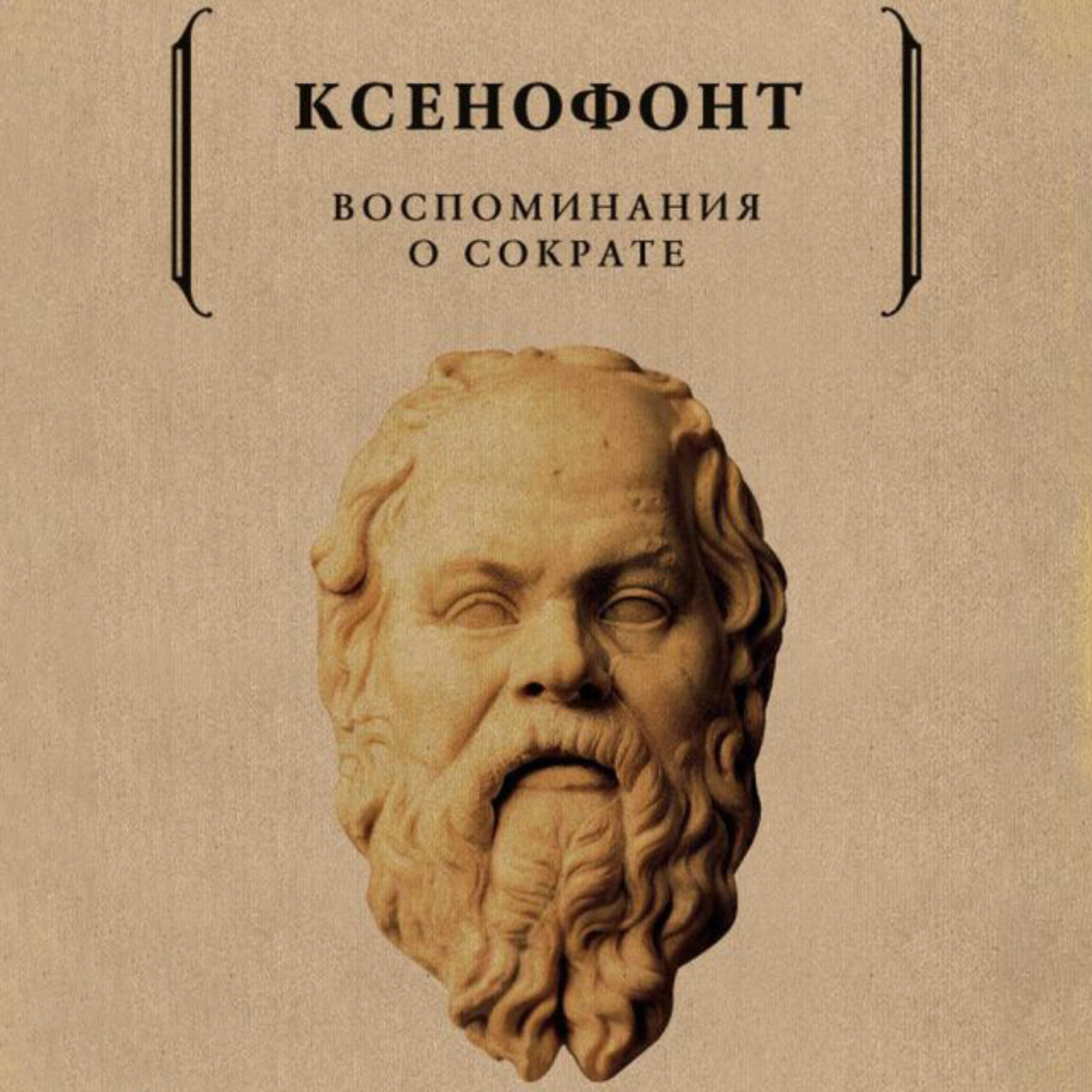 КСЕНОФОНТ

ВОСПОМИНАНИЯ О СОКРАТЕ